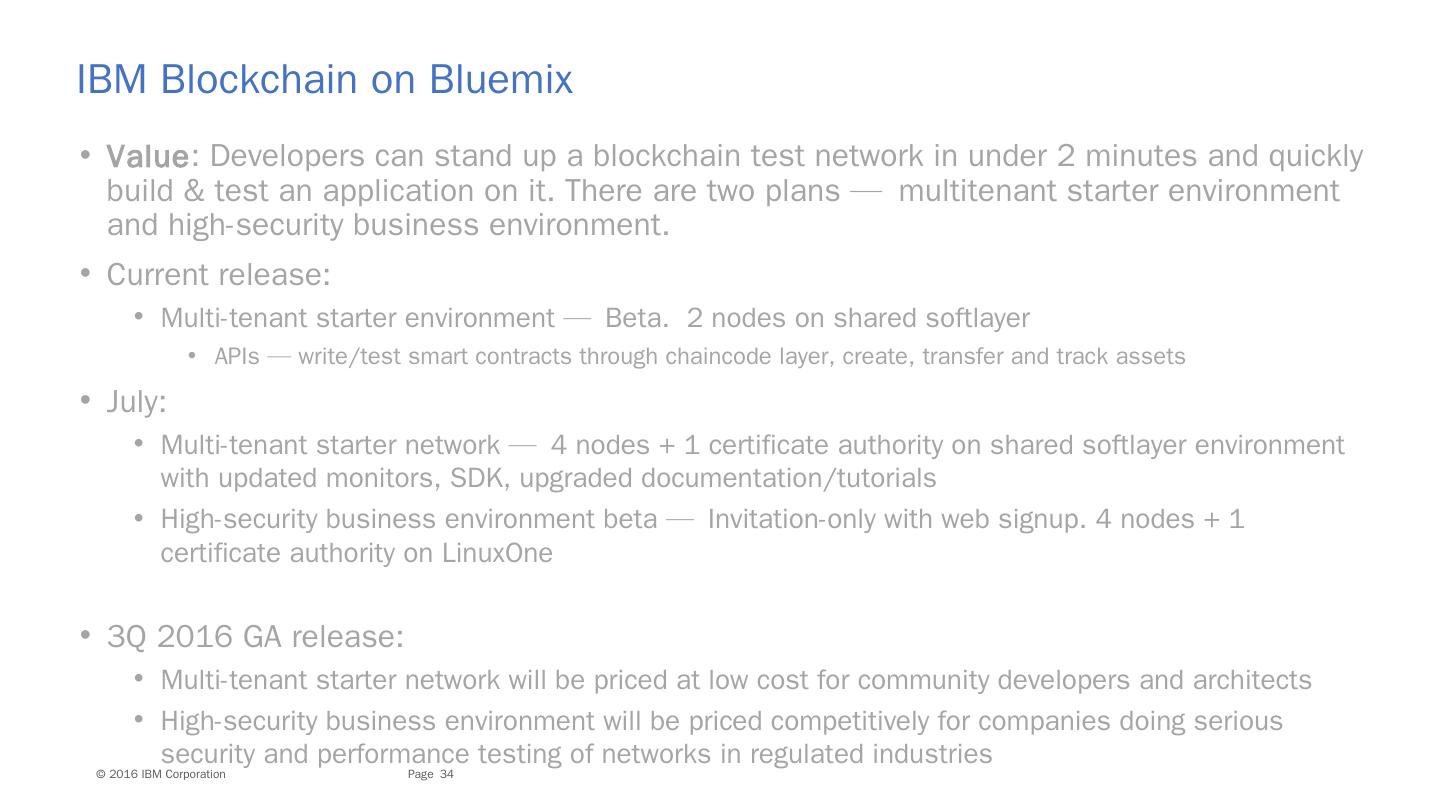 IBM Blockchain on Bluemix

• Value: Developers can stand up a blockchain test network in under 2 minutes and quickly build & test an application on it. There are two plans — multitenant starter environment and high-security business environment.

• Current release:

• Multi-tenant starter environment — Beta. 2 nodes on shared softlayer

• APIs — write/test smart contracts through chaincode layer, create, transfer and track assets

• July:

• Multi-tenant starter network — 4 nodes + 1 certificate authority on shared softlayer environment with updated monitors, SDK, upgraded documentation/tutorials

• High-security business environment beta — Invitation-only with web signup. 4 nodes + 1 certificate authority on LinuxOne

• 3Q 2016 GA release:

• Multi-tenant starter network will be priced at low cost for community developers and architects

• High-security business environment will be priced competitively for companies doing serious security and performance testing of networks in regulated industries

© 2016 IBM Corporation

Page 34